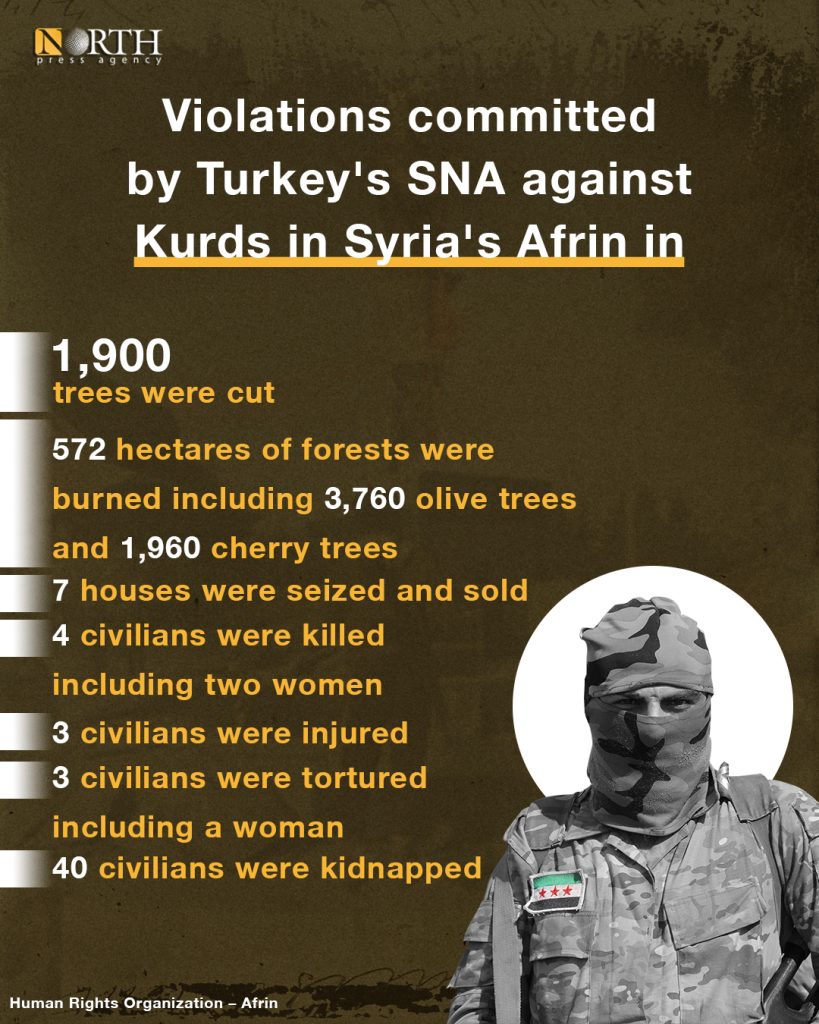 NORTH
press agency

Violations committed by Turkey's SNA against Kurds in Syria's Afrin in

1,900
trees were cut

572 hectares of forests were burned including 3,760 olive trees and 1,960 cherry trees

7 houses were seized and sold

4 civilians were killed including two women

3 civilians were injured

3 civilians were tortured including a woman

40 civilians were kidnapped

Human Rights Organization – Afrin